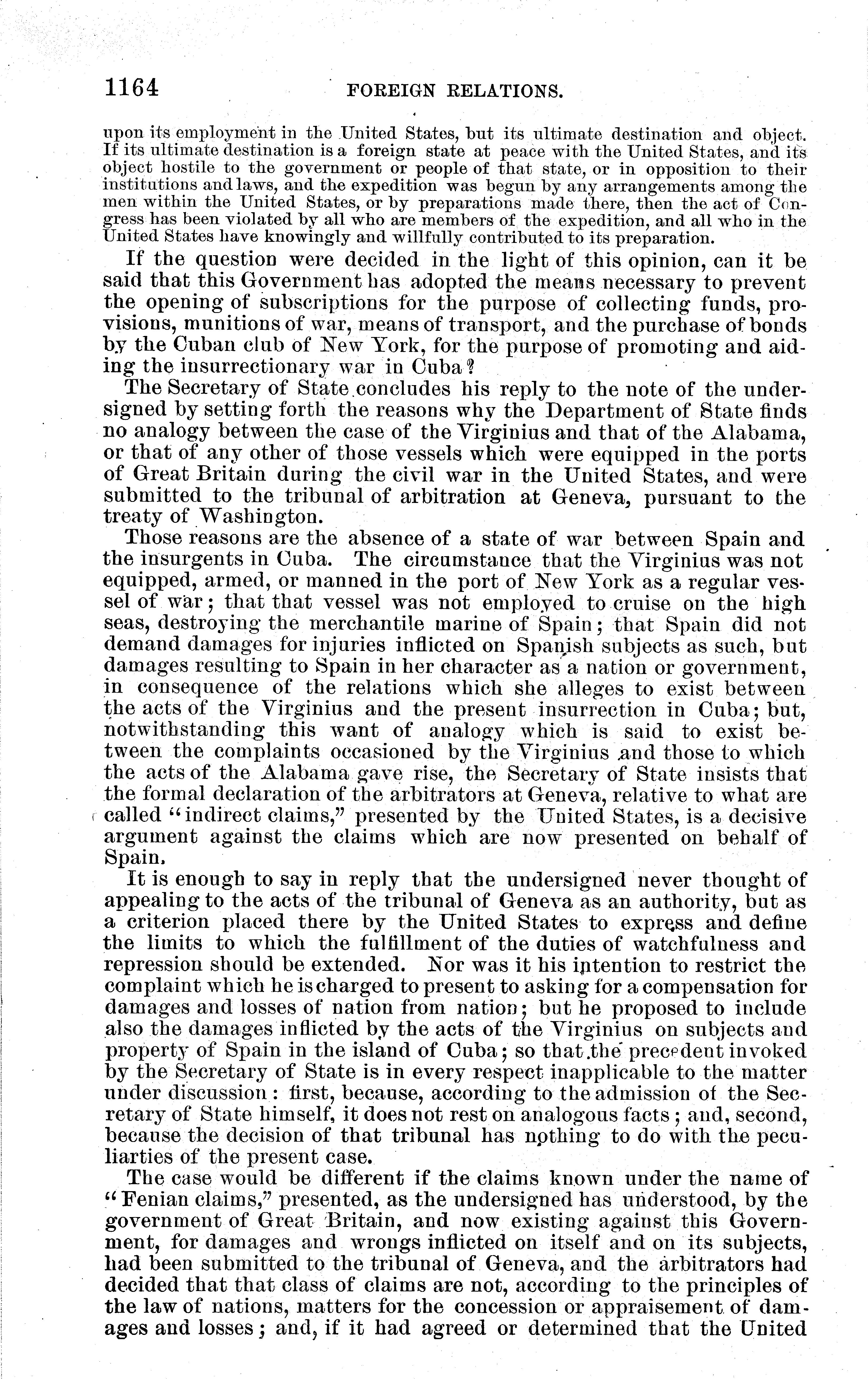 1164 FOREIGN RELATIONS.

upon its employment in the United States, but its ultimate destination and object. If its ultimate destination is a foreign state at peace with the United States, and its object hostile to the government or people of that state, or in opposition to their institutions and laws, and the expedition was begun by any arrangements among the men within the United States, or by preparations made there, then the act of Congress has been violated by all who are members of the expedition, and all who in the United States have knowingly and willfully contributed to its preparation.

If the question were decided in the light of this opinion, can it be said that this Government has adopted the means necessary to prevent the opening of subscriptions for the purpose of collecting funds, provisions, munitions of war, means of transport, and the purchase of bonds by the Cuban club of New York, for the purpose of promoting and aiding the insurrectionary war in Cuba?

The Secretary of State concludes his reply to the note of the undersigned by setting forth the reasons why the Department of State finds no analogy between the case of the Virginius and that of the Alabama, or that of any other of those vessels which were equipped in the ports of Great Britain during the civil war in the United States, and were submitted to the tribunal of arbitration at Geneva, pursuant to the treaty of Washington.

Those reasons are the absence of a state of war between Spain and the insurgents in Cuba. The circumstance that the Virginius was not equipped, armed, or manned in the port of New York as a regular vessel of war; that that vessel was not employed to cruise on the high seas, destroying the merchantile marine of Spain; that Spain did not demand damages for injuries inflicted on Spanish subjects as such, but damages resulting to Spain in her character as a nation or government, in consequence of the relations which she alleges to exist between the acts of the Virginius and the present insurrection in Cuba; but, notwithstanding this want of analogy which is said to exist between the complaints occasioned by the Virginius and those to which the acts of the Alabama gave rise, the Secretary of State insists that the formal declaration of the arbitrators at Geneva, relative to what are called "indirect claims," presented by the United States, is a decisive argument against the claims which are now presented on behalf of Spain.

It is enough to say in reply that the undersigned never thought of appealing to the acts of the tribunal of Geneva as an authority, but as a criterion placed there by the United States to express and define the limits to which the fulfillment of the duties of watchfulness and repression should be extended. Nor was it his intention to restrict the complaint which he is charged to present to asking for a compensation for damages and losses of nation from nation; but he proposed to include also the damages inflicted by the acts of the Virginius on subjects and property of Spain in the island of Cuba; so that the precedent invoked by the Secretary of State is in every respect inapplicable to the matter under discussion: first, because, according to the admission of the Secretary of State himself, it does not rest on analogous facts; and, second, because the decision of that tribunal has nothing to do with the peculiarties of the present case.

The case would be different if the claims known under the name of "Fenian claims," presented, as the undersigned has understood, by the government of Great Britain, and now existing against this Government, for damages and wrongs inflicted on itself and on its subjects, had been submitted to the tribunal of Geneva, and the arbitrators had decided that that class of claims are not, according to the principles of the law of nations, matters for the concession or appraisement of damages and losses; and, if it had agreed or determined that the United